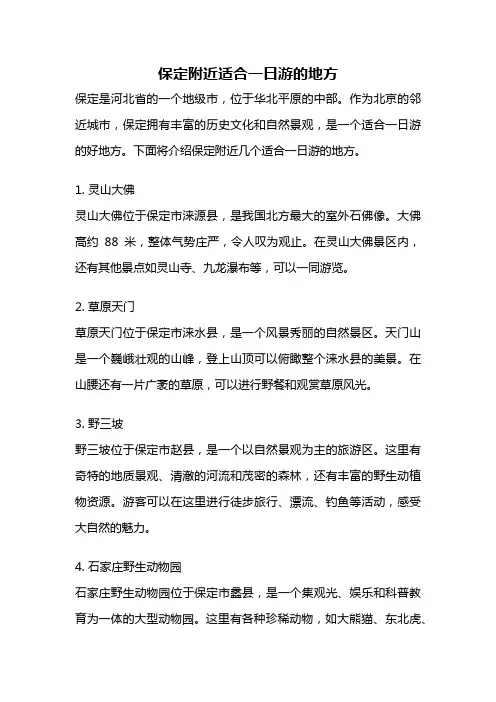 保定附近适合一日游的地方

保定是河北省的一个地级市，位于华北平原的中部。作为北京的邻近城市，保定拥有丰富的历史文化和自然景观，是一个适合一日游的好地方。下面将介绍保定附近几个适合一日游的地方。

1. 灵山大佛

灵山大佛位于保定市涞源县，是我国北方最大的室外石佛像。大佛高约 88 米，整体气势庄严，令人叹为观止。在灵山大佛景区内，还有其他景点如灵山寺、九龙瀑布等，可以一同游览。

2. 草原天门

草原天门位于保定市涞水县，是一个风景秀丽的自然景区。天门山是一个巍峨壮观的山峰，登上山顶可以俯瞰整个涞水县的美景。在山腰还有一片广袤的草原，可以进行野餐和观赏草原风光。

3. 野三坡

野三坡位于保定市赵县，是一个以自然景观为主的旅游区。这里有奇特的地质景观、清澈的河流和茂密的森林，还有丰富的野生动植物资源。游客可以在这里进行徒步旅行、漂流、钓鱼等活动，感受大自然的魅力。

4. 石家庄野生动物园

石家庄野生动物园位于保定市蠡县，是一个集观光、娱乐和科普教育为一体的大型动物园。这里有各种珍稀动物，如大熊猫、东北虎、